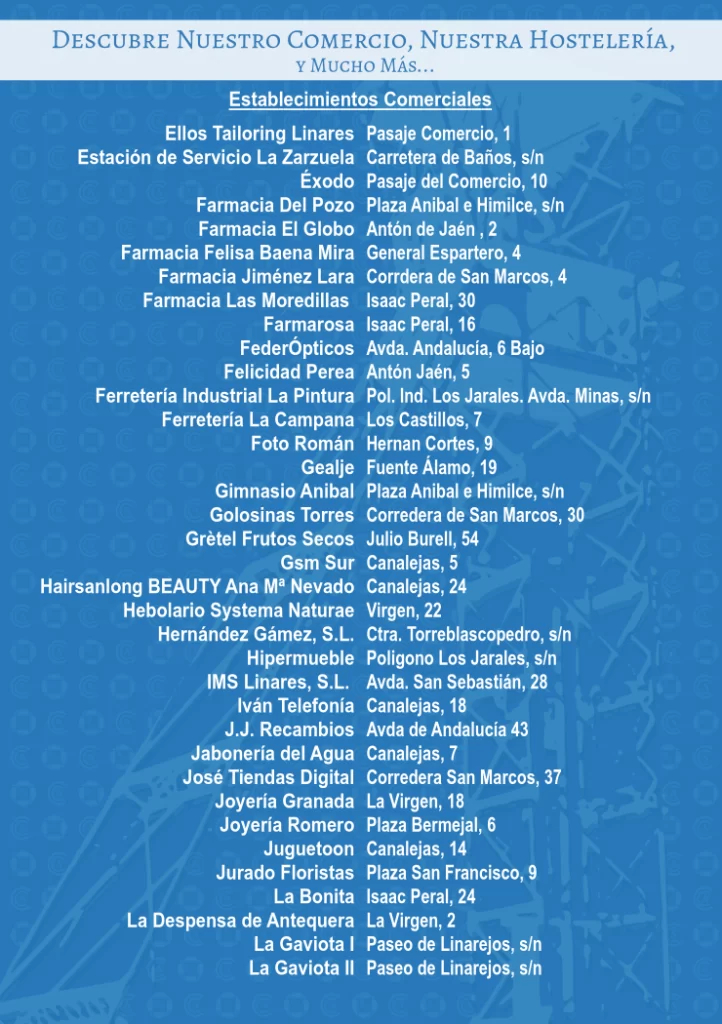 Descubre Nuestro Comercio, Nuestra Hostelería, y Mucho Más...

Establecimientos Comerciales

| | |
|---|---|
| Ellos Tailoring Linares | Pasaje Comercio, 1 |
| Estación de Servicio La Zarzuela | Carretera de Baños, s/n |
| Éxodo | Pasaje del Comercio, 10 |
| Farmacia Del Pozo | Plaza Anibal e Himilce, s/n |
| Farmacia El Globo | Antón de Jaén , 2 |
| Farmacia Felisa Baena Mira | General Espartero, 4 |
| Farmacia Jiménez Lara | Corrdera de San Marcos, 4 |
| Farmacia Las Moredillas | Isaac Peral, 30 |
| Farmarosa | Isaac Peral, 16 |
| FederÓpticos | Avda. Andalucía, 6 Bajo |
| Felicidad Perea | Antón Jaén, 5 |
| Ferretería Industrial La Pintura | Pol. Ind. Los Jarales. Avda. Minas, s/n |
| Ferretería La Campana | Los Castillos, 7 |
| Foto Román | Hernan Cortes, 9 |
| Gealje | Fuente Álamo, 19 |
| Gimnasio Anibal | Plaza Anibal e Himilce, s/n |
| Golosinas Torres | Corredera de San Marcos, 30 |
| Grètel Frutos Secos | Julio Burell, 54 |
| Gsm Sur | Canalejas, 5 |
| Hairsanlong BEAUTY Ana Mª Nevado | Canalejas, 24 |
| Hebolario Systema Naturae | Virgen, 22 |
| Hernández Gámez, S.L. | Ctra. Torreblascopedro, s/n |
| Hipermueble | Polígono Los Jarales, s/n |
| IMS Linares, S.L. | Avda. San Sebastián, 28 |
| Iván Telefonía | Canalejas, 18 |
| J.J. Recambios | Avda de Andalucía 43 |
| Jabonería del Agua | Canalejas, 7 |
| José Tiendas Digital | Corredera San Marcos, 37 |
| Joyería Granada | La Virgen, 18 |
| Joyería Romero | Plaza Bermejal, 6 |
| Juguetoon | Canalejas, 14 |
| Jurado Floristas | Plaza San Francisco, 9 |
| La Bonita | Isaac Peral, 24 |
| La Despensa de Antequera | La Virgen, 2 |
| La Gaviota I | Paseo de Linarejos, s/n |
| La Gaviota II | Paseo de Linarejos, s/n |